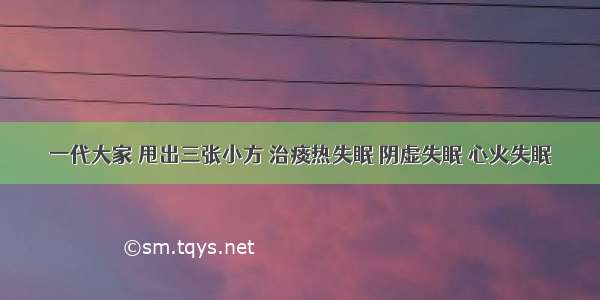 一代大家 甩出三张小方 治痰热失眠 阴虚失眠 心火失眠

©sm.tqys.net